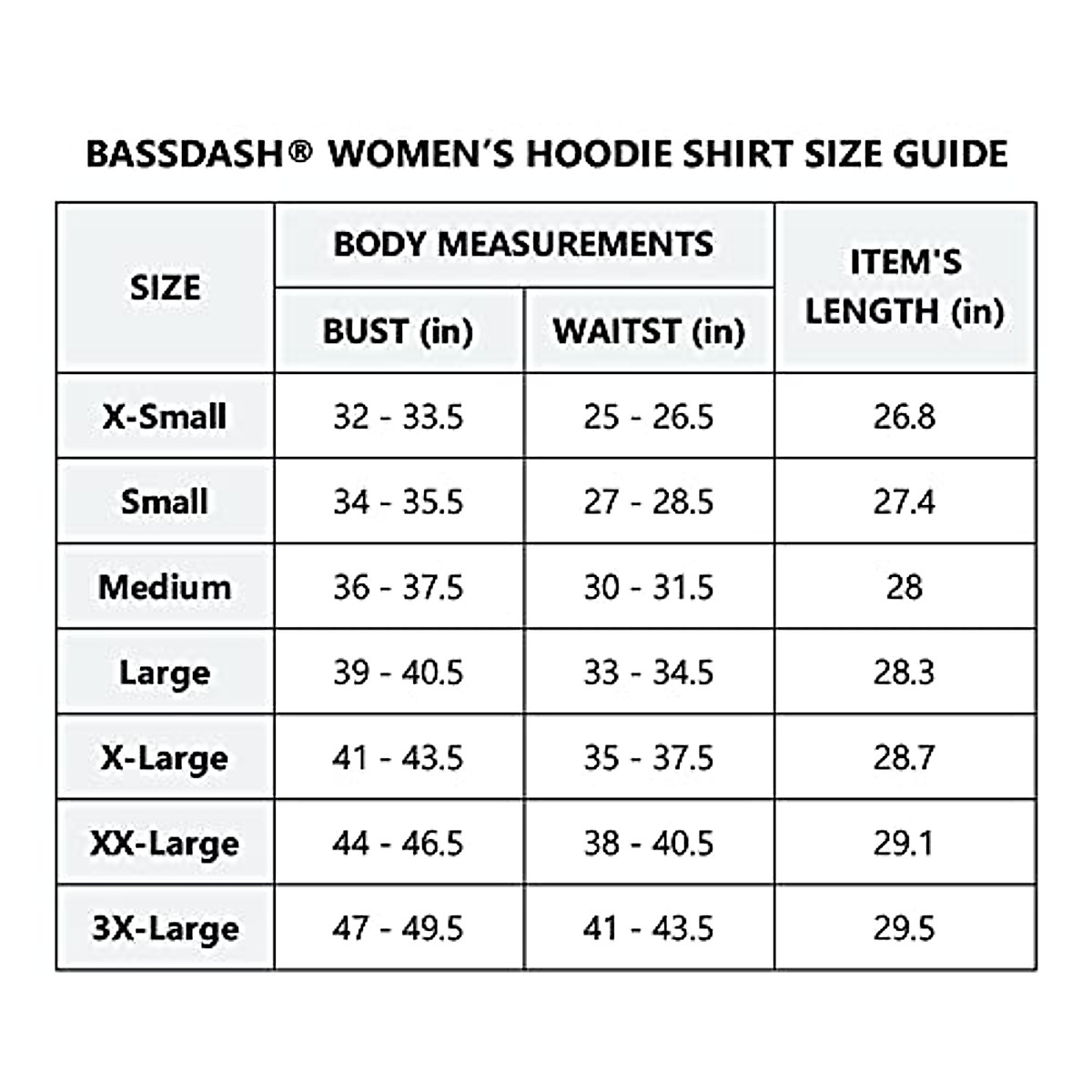 BASSDASH® WOMEN'S HOODIE SHIRT SIZE GUIDE

| SIZE | BODY MEASUREMENTS | | ITEM'S LENGTH (in) |
|---|---|---|---|
| | BUST (in) | WAITST (in) | |
| X-Small | 32 - 33.5 | 25 - 26.5 | 26.8 |
| Small | 34 - 35.5 | 27 - 28.5 | 27.4 |
| Medium | 36 - 37.5 | 30 - 31.5 | 28 |
| Large | 39 - 40.5 | 33 - 34.5 | 28.3 |
| X-Large | 41 - 43.5 | 35 - 37.5 | 28.7 |
| XX-Large | 44 - 46.5 | 38 - 40.5 | 29.1 |
| 3X-Large | 47 - 49.5 | 41 - 43.5 | 29.5 |